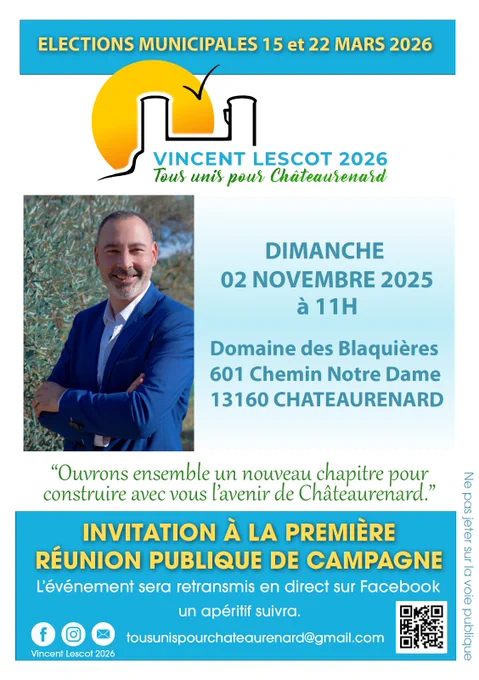 ELECTIONS MUNICIPALES 15 et 22 MARS 2026

VINCENT LESCOT 2026
Tous unis pour Châteaurenard

DIMANCHE
02 NOVEMBRE 2025
à 11H

Domaine des Blaquières
601 Chemin Notre Dame
13160 CHATEAURENARD

"Ouvrons ensemble un nouveau chapitre pour construire avec vous l'avenir de Châteaurenard."

INVITATION À LA PREMIÈRE
RÉUNION PUBLIQUE DE CAMPAGNE

L'événement sera retransmis en direct sur Facebook
un apéritif suivra.

Vincent Lescot 2026

tousunispourchateaurenard@gmail.com

Ne pas jeter sur la voie publique